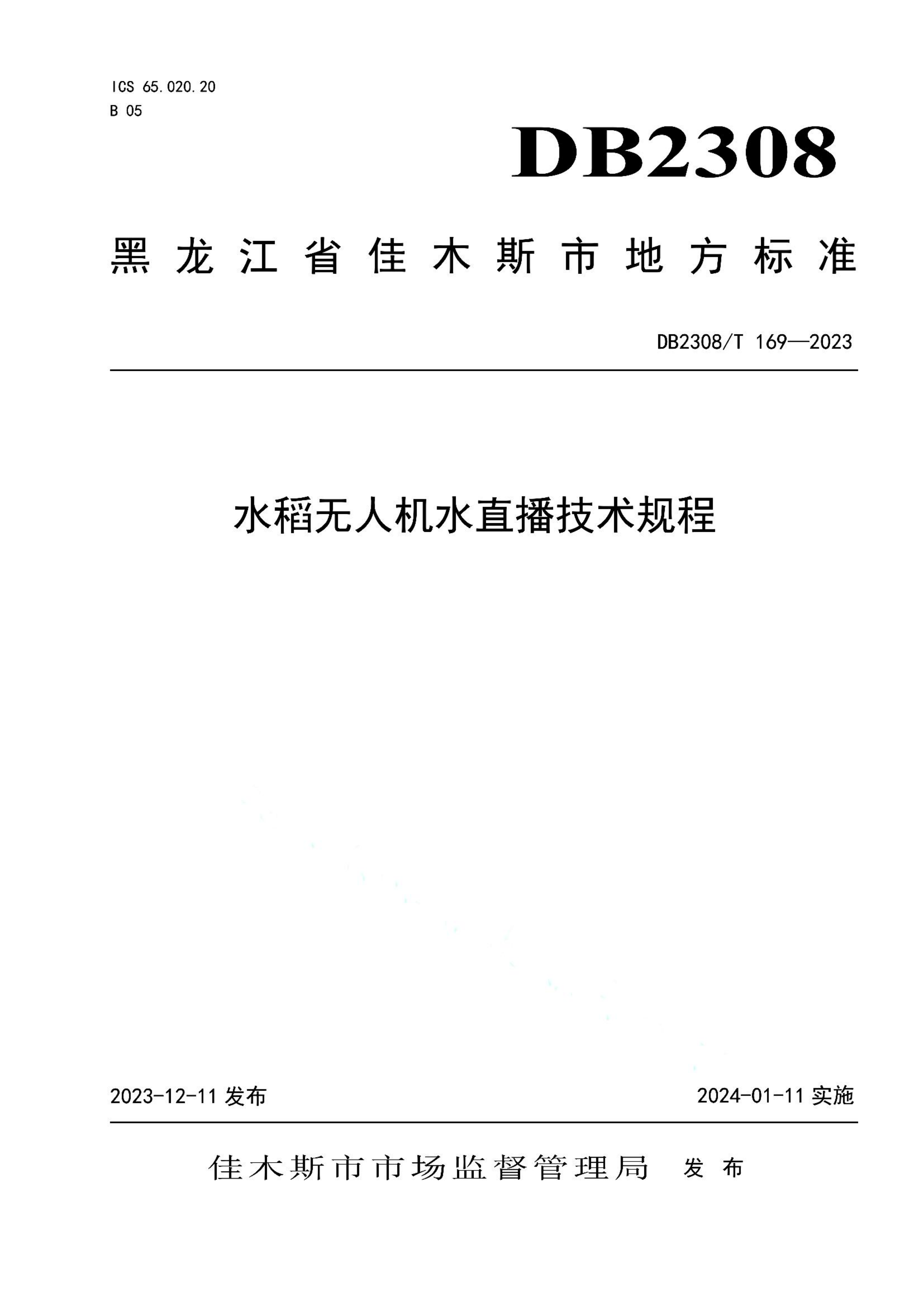 ICS 65.020.20
B 05

DB2308

黑龙江省佳木斯市地方标准

DB2308/T 169—2023

水稻无人机水直播技术规程

2023-12-11 发布

2024-01-11 实施

佳木斯市市场监督管理局 发布